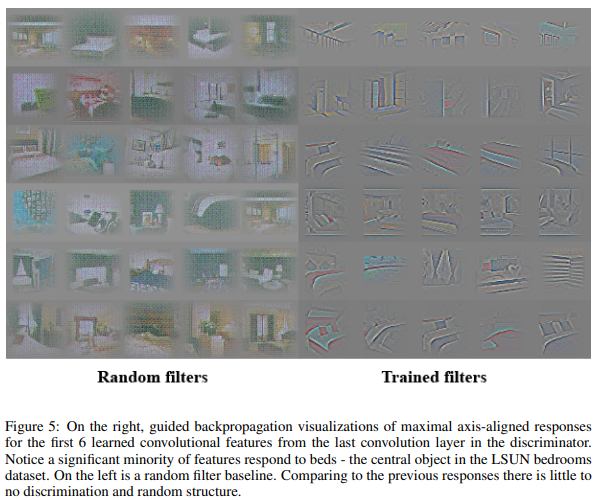 Random filters

Trained filters

Figure 5: On the right, guided backpropagation visualizations of maximal axis-aligned responses for the first 6 learned convolutional features from the last convolution layer in the discriminator. Notice a significant minority of features respond to beds - the central object in the LSUN bedrooms dataset. On the left is a random filter baseline. Comparing to the previous responses there is little to no discrimination and random structure.